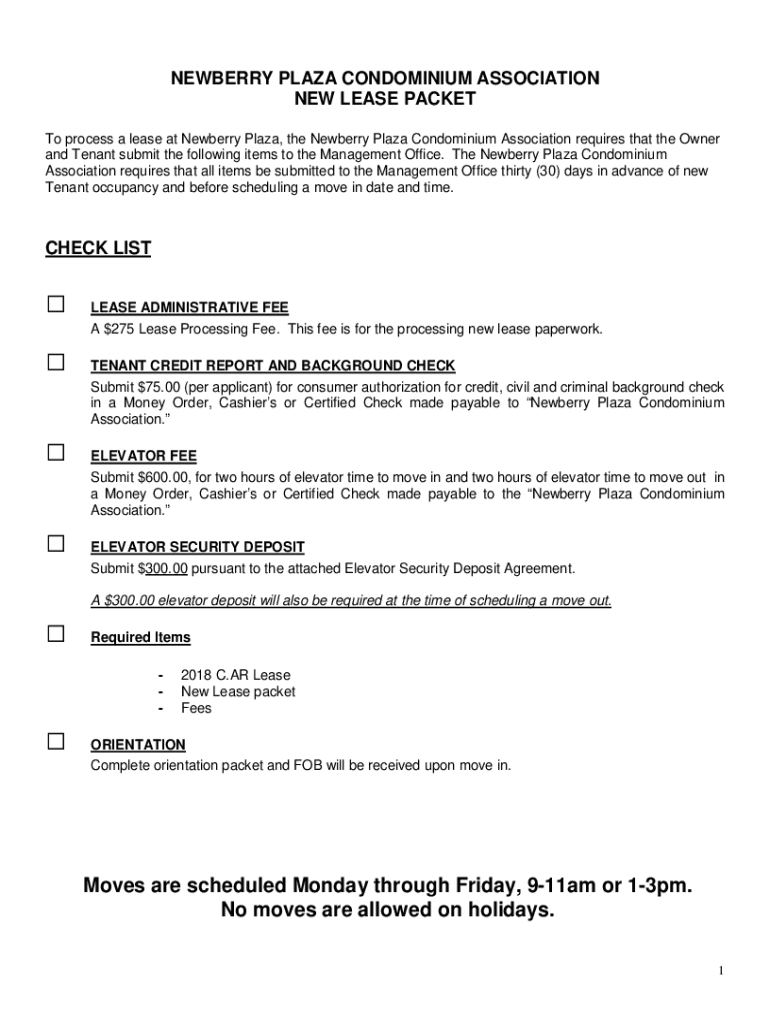 NEWBERRY PLAZA CONDOMINIUM ASSOCIATION
NEW LEASE PACKET

To process a lease at Newberry Plaza, the Newberry Plaza Condominium Association requires that the Owner and Tenant submit the following items to the Management Office. The Newberry Plaza Condominium Association requires that all items be submitted to the Management Office thirty (30) days in advance of new Tenant occupancy and before scheduling a move in date and time.

CHECK LIST

☐ LEASE ADMINISTRATIVE FEE
A $275 Lease Processing Fee. This fee is for the processing new lease paperwork.

☐ TENANT CREDIT REPORT AND BACKGROUND CHECK
Submit $75.00 (per applicant) for consumer authorization for credit, civil and criminal background check in a Money Order, Cashier's or Certified Check made payable to "Newberry Plaza Condominium Association."

☐ ELEVATOR FEE
Submit $600.00, for two hours of elevator time to move in and two hours of elevator time to move out in a Money Order, Cashier's or Certified Check made payable to the "Newberry Plaza Condominium Association."

☐ ELEVATOR SECURITY DEPOSIT
Submit $300.00 pursuant to the attached Elevator Security Deposit Agreement.

A $300.00 elevator deposit will also be required at the time of scheduling a move out.

☐ Required Items

- 2018 C.AR Lease
- New Lease packet
- Fees

☐ ORIENTATION
Complete orientation packet and FOB will be received upon move in.

Moves are scheduled Monday through Friday, 9-11am or 1-3pm.
No moves are allowed on holidays.

1